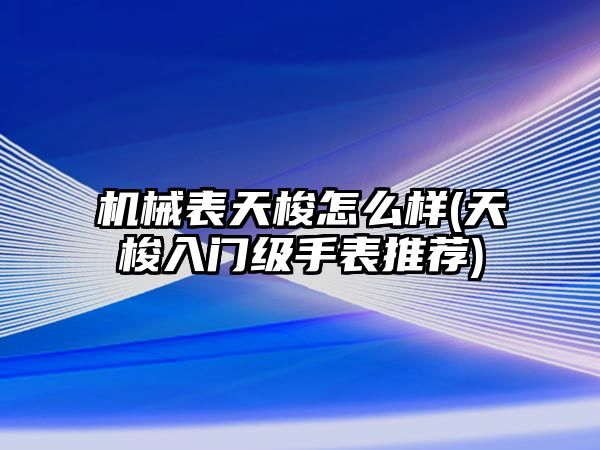 机械表天梭怎么样(天梭入门级手表推荐)